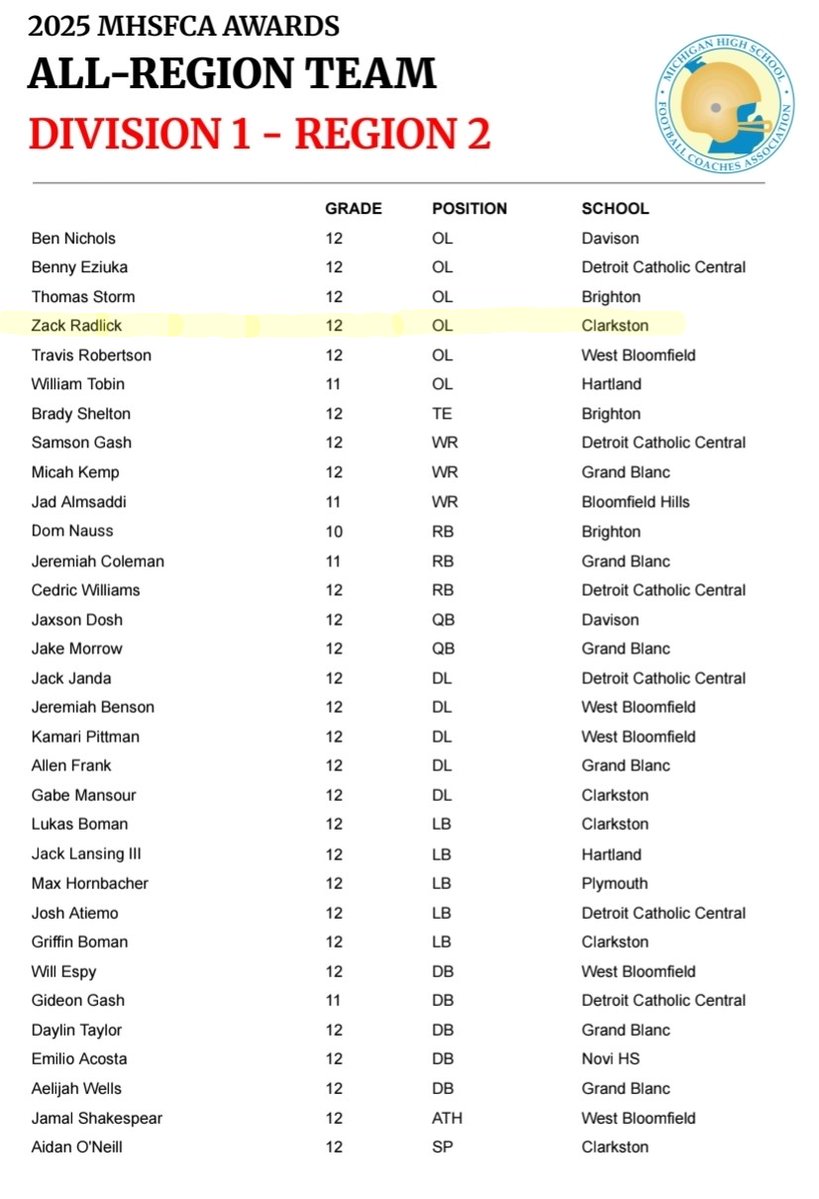 2025 MHSFCA AWARDS
ALL-REGION TEAM
DIVISION 1 - REGION 2

MICHIGAN HIGH SCHOOL FOOTBALL COACHES ASSOCIATION

| | GRADE | POSITION | SCHOOL |
|---|---|---|---|
| Ben Nichols | 12 | OL | Davison |
| Benny Eziuka | 12 | OL | Detroit Catholic Central |
| Thomas Storm | 12 | OL | Brighton |
| Zack Radlick | 12 | OL | Clarkston |
| Travis Robertson | 12 | OL | West Bloomfield |
| William Tobin | 11 | OL | Hartland |
| Brady Shelton | 12 | TE | Brighton |
| Samson Gash | 12 | WR | Detroit Catholic Central |
| Micah Kemp | 12 | WR | Grand Blanc |
| Jad Almsaddi | 11 | WR | Bloomfield Hills |
| Dom Nauss | 10 | RB | Brighton |
| Jeremiah Coleman | 11 | RB | Grand Blanc |
| Cedric Williams | 12 | RB | Detroit Catholic Central |
| Jaxson Dosh | 12 | QB | Davison |
| Jake Morrow | 12 | QB | Grand Blanc |
| Jack Janda | 12 | DL | Detroit Catholic Central |
| Jeremiah Benson | 12 | DL | West Bloomfield |
| Kamari Pittman | 12 | DL | West Bloomfield |
| Allen Frank | 12 | DL | Grand Blanc |
| Gabe Mansour | 12 | DL | Clarkston |
| Lukas Boman | 12 | LB | Clarkston |
| Jack Lansing III | 12 | LB | Hartland |
| Max Hornbacher | 12 | LB | Plymouth |
| Josh Atiemo | 12 | LB | Detroit Catholic Central |
| Griffin Boman | 12 | LB | Clarkston |
| Will Espy | 12 | DB | West Bloomfield |
| Gideon Gash | 11 | DB | Detroit Catholic Central |
| Daylin Taylor | 12 | DB | Grand Blanc |
| Emilio Acosta | 12 | DB | Novi HS |
| Aelijah Wells | 12 | DB | Grand Blanc |
| Jamal Shakespear | 12 | ATH | West Bloomfield |
| Aidan O'Neill | 12 | SP | Clarkston |